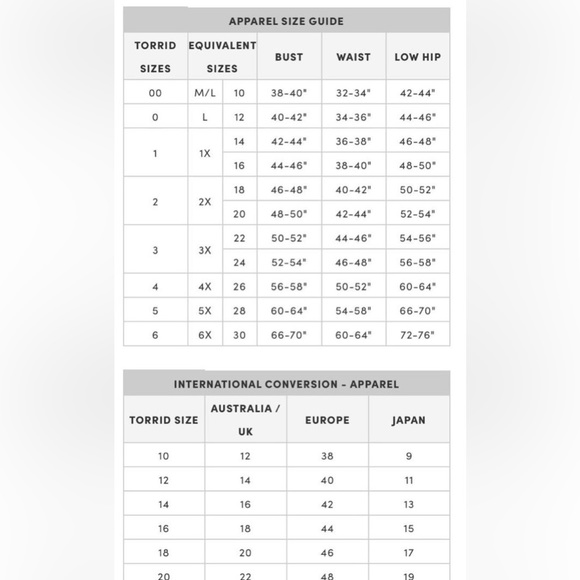 APPAREL SIZE GUIDE

| TORRID SIZES | EQUIVALENT SIZES | | BUST | WAIST | LOW HIP |
|---|---|---|---|---|---|
| 00 | M/L | 10 | 38-40" | 32-34" | 42-44" |
| 0 | L | 12 | 40-42" | 34-36" | 44-46" |
| 1 | 1X | 14 | 42-44" | 36-38" | 46-48" |
| | | 16 | 44-46" | 38-40" | 48-50" |
| 2 | 2X | 18 | 46-48" | 40-42" | 50-52" |
| | | 20 | 48-50" | 42-44" | 52-54" |
| 3 | 3X | 22 | 50-52" | 44-46" | 54-56" |
| | | 24 | 52-54" | 46-48" | 56-58" |
| 4 | 4X | 26 | 56-58" | 50-52" | 60-64" |
| 5 | 5X | 28 | 60-64" | 54-58" | 66-70" |
| 6 | 6X | 30 | 66-70" | 60-64" | 72-76" |

INTERNATIONAL CONVERSION - APPAREL

| TORRID SIZE | AUSTRALIA / UK | EUROPE | JAPAN |
|---|---|---|---|
| 10 | 12 | 38 | 9 |
| 12 | 14 | 40 | 11 |
| 14 | 16 | 42 | 13 |
| 16 | 18 | 44 | 15 |
| 18 | 20 | 46 | 17 |
| 20 | 22 | 48 | 19 |